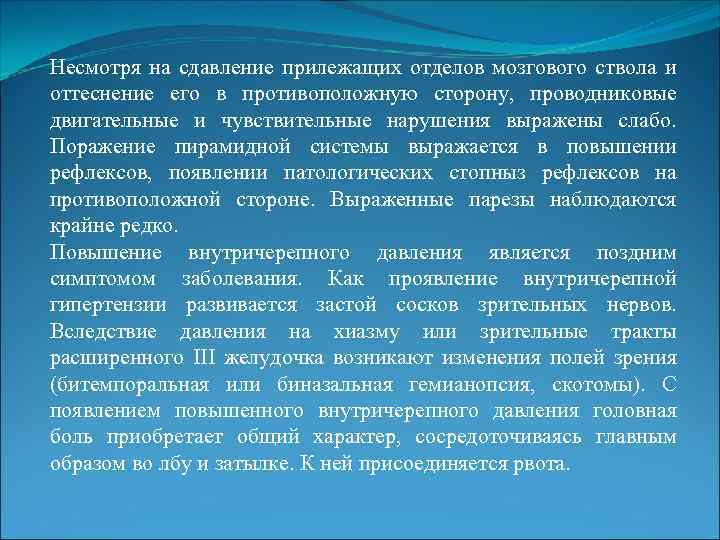 Несмотря на сдавление прилежащих отделов мозгового ствола и оттеснение его в противоположную сторону, проводниковые двигательные и чувствительные нарушения выражены слабо. Поражение пирамидной системы выражается в повышении рефлексов, появлении патологических стопныз рефлексов на противоположной стороне. Выраженные парезы наблюдаются крайне редко.

Повышение внутричерепного давления является поздним симптомом заболевания. Как проявление внутричерепной гипертензии развивается застой сосков зрительных нервов. Вследствие давления на хиазму или зрительные тракты расширенного III желудочка возникают изменения полей зрения (битемпоральная или биназальная гемианопсия, скотомы). С появлением повышенного внутричерепного давления головная боль приобретает общий характер, сосредоточиваясь главным образом во лбу и затылке. К ней присоединяется рвота.